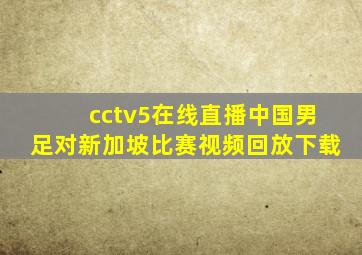 cctv5在线直播中国男足对新加坡比赛视频回放下载